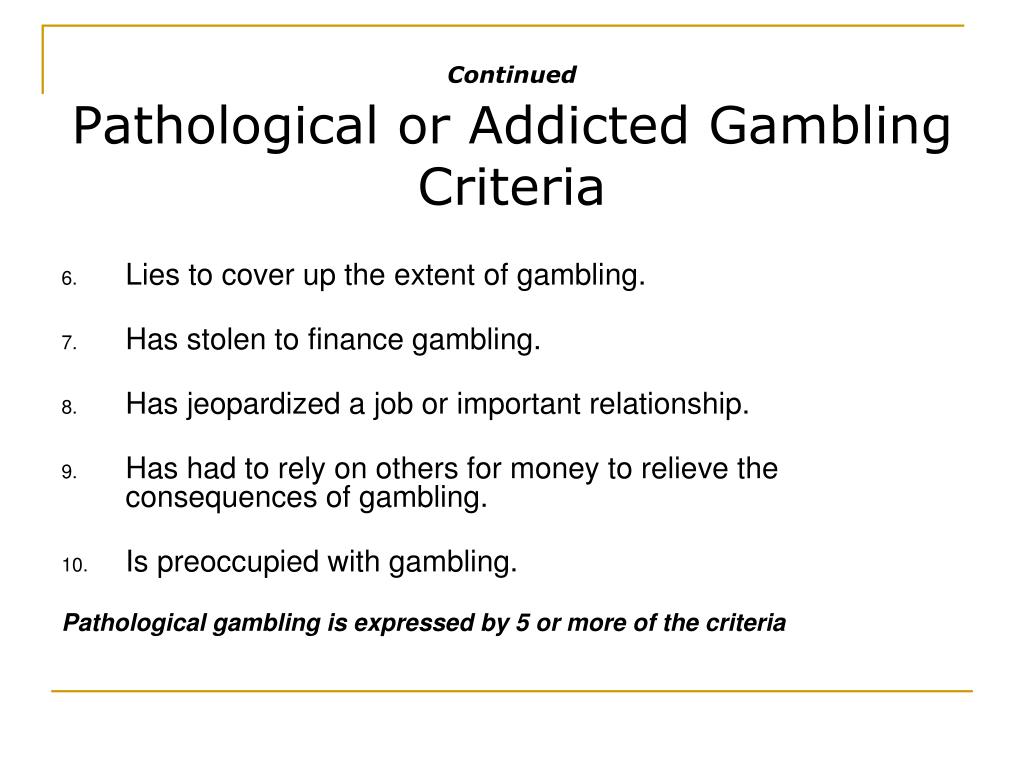 Continued

Pathological or Addicted Gambling Criteria

6. Lies to cover up the extent of gambling.

7. Has stolen to finance gambling.

8. Has jeopardized a job or important relationship.

9. Has had to rely on others for money to relieve the consequences of gambling.

10. Is preoccupied with gambling.

Pathological gambling is expressed by 5 or more of the criteria